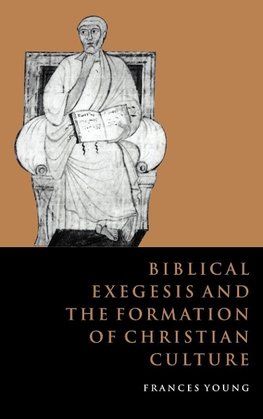 BIBLICAL EXEGESIS AND THE FORMATION OF CHRISTIAN CULTURE

FRANCES YOUNG